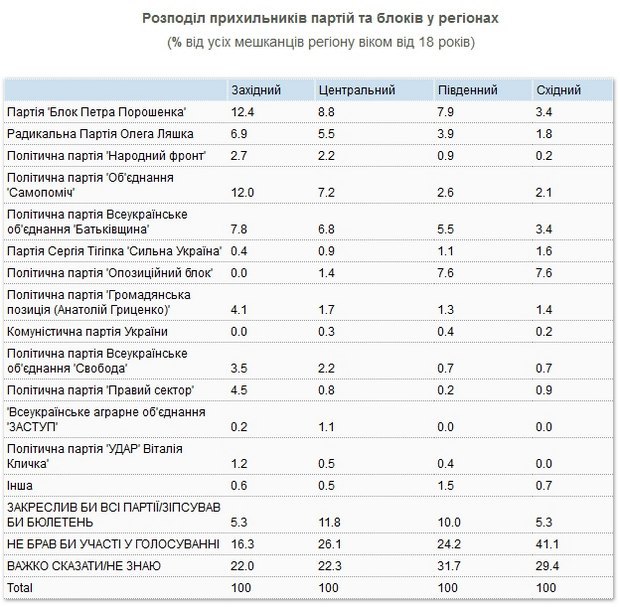 Розподіл прихильників партій та блоків у регіонах

(% від усіх мешканців регіону віком від 18 років)

| | Західний | Центральний | Південний | Східний |
|---|---|---|---|---|
| Партія 'Блок Петра Порошенка' | 12.4 | 8.8 | 7.9 | 3.4 |
| Радикальна Партія Олега Ляшка | 6.9 | 5.5 | 3.9 | 1.8 |
| Політична партія 'Народний фронт' | 2.7 | 2.2 | 0.9 | 0.2 |
| Політична партія 'Об'єднання 'Самопоміч' | 12.0 | 7.2 | 2.6 | 2.1 |
| Політична партія Всеукраїнське об'єднання 'Батьківщина' | 7.8 | 6.8 | 5.5 | 3.4 |
| Партія Сергія Тігіпка 'Сильна Україна' | 0.4 | 0.9 | 1.1 | 1.6 |
| Політична партія 'Опозиційний блок' | 0.0 | 1.4 | 7.6 | 7.6 |
| Політична партія 'Громадянська позиція (Анатолій Гриценко)' | 4.1 | 1.7 | 1.3 | 1.4 |
| Комуністична партія України | 0.0 | 0.3 | 0.4 | 0.2 |
| Політична партія Всеукраїнське об'єднання 'Свобода' | 3.5 | 2.2 | 0.7 | 0.7 |
| Політична партія 'Правий сектор' | 4.5 | 0.8 | 0.2 | 0.9 |
| 'Всеукраїнське аграрне об'єднання 'ЗАСТУП' | 0.2 | 1.1 | 0.0 | 0.0 |
| Політична партія 'УДАР' Віталія Кличка' | 1.2 | 0.5 | 0.4 | 0.0 |
| Інша | 0.6 | 0.5 | 1.5 | 0.7 |
| ЗАКРЕСЛИВ БИ ВСІ ПАРТІЇ/ЗІПСУВАВ БИ БЮЛЕТЕНЬ | 5.3 | 11.8 | 10.0 | 5.3 |
| НЕ БРАВ БИ УЧАСТІ У ГОЛОСУВАННІ | 16.3 | 26.1 | 24.2 | 41.1 |
| ВАЖКО СКАЗАТИ/НЕ ЗНАЮ | 22.0 | 22.3 | 31.7 | 29.4 |
| Total | 100 | 100 | 100 | 100 |